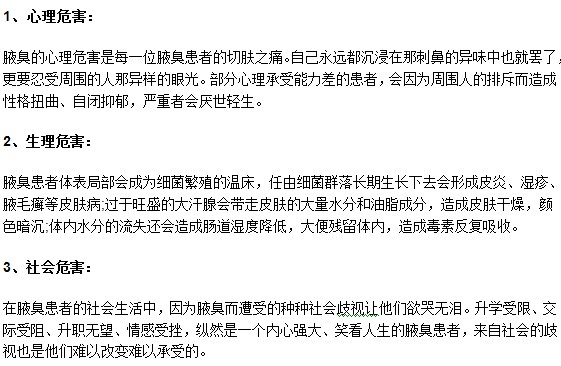 1、心理危害：

腋臭的心理危害是每一位腋臭患者的切肤之痛。自己永远都沉浸在那刺鼻的异味中也就罢了，更要忍受周围的人那异样的眼光。部分心理承受能力差的患者，会因为周围人的排斥而造成性格扭曲、自闭抑郁，严重者会厌世轻生。

2、生理危害：

腋臭患者体表局部会成为细菌繁殖的温床，任由细菌群落长期生长下去会形成皮炎、湿疹、腋毛癣等皮肤病;过于旺盛的大汗腺会带走皮肤的大量水分和油脂成分，造成皮肤干燥，颜色暗沉;体内水分的流失还会造成肠道湿度降低，大便残留体内，造成毒素反复吸收。

3、社会危害：

在腋臭患者的社会生活中，因为腋臭而遭受的种种社会歧视让他们欲哭无泪。升学受限、交际受阻、升职无望、情感受挫，纵然是一个内心强大、笑看人生的腋臭患者，来自社会的歧视也是他们难以改变难以承受的。